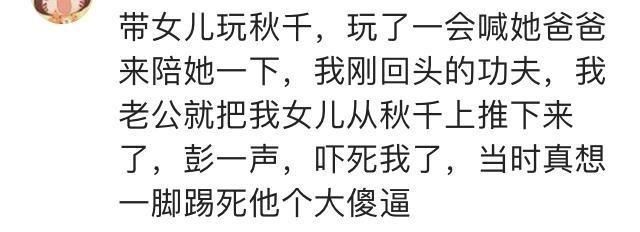 带女儿玩秋千，玩了一会喊她爸爸来陪她一下，我刚回头的功夫，我老公就把我女儿从秋千上推下来了，彭一声，吓死我了，当时真想一脚踢死他个大傻逼